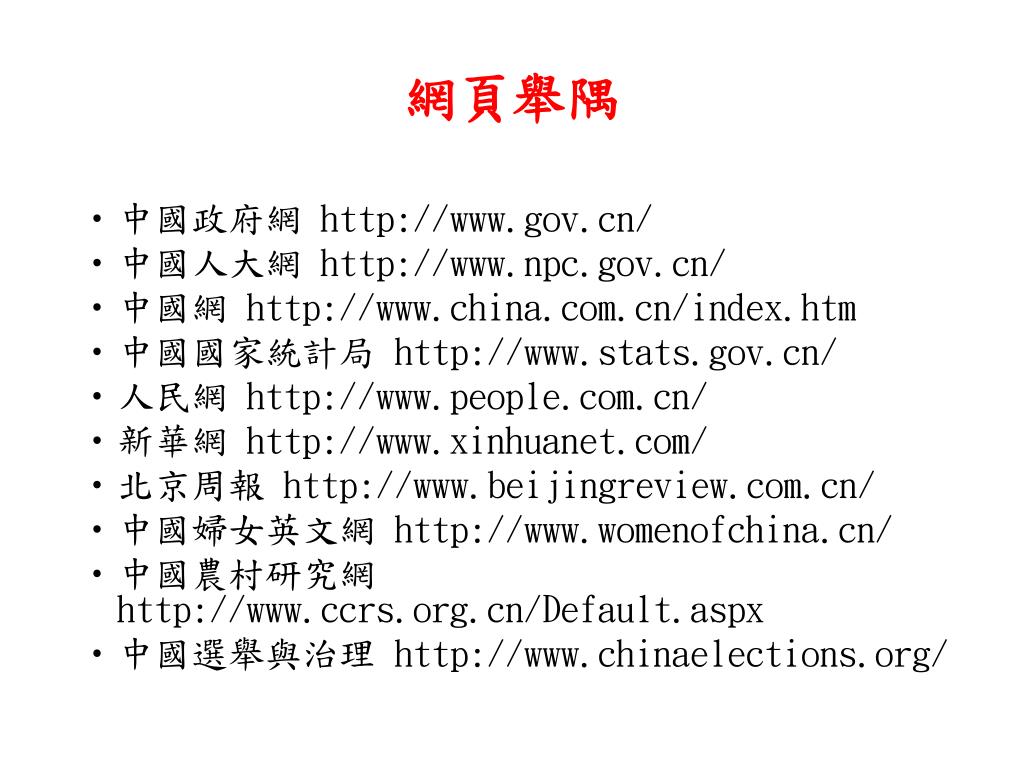 網頁舉隅

• 中國政府網 http://www.gov.cn/
• 中國人大網 http://www.npc.gov.cn/
• 中國網 http://www.china.com.cn/index.htm
• 中國國家統計局 http://www.stats.gov.cn/
• 人民網 http://www.people.com.cn/
• 新華網 http://www.xinhuanet.com/
• 北京周報 http://www.beijingreview.com.cn/
• 中國婦女英文網 http://www.womenofchina.cn/
• 中國農村研究網 http://www.ccrs.org.cn/Default.aspx
• 中國選舉與治理 http://www.chinaelections.org/